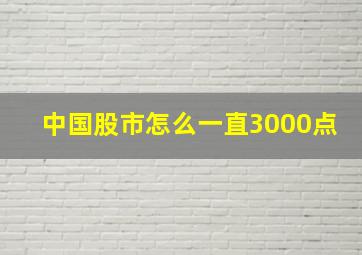 中国股市怎么一直3000点